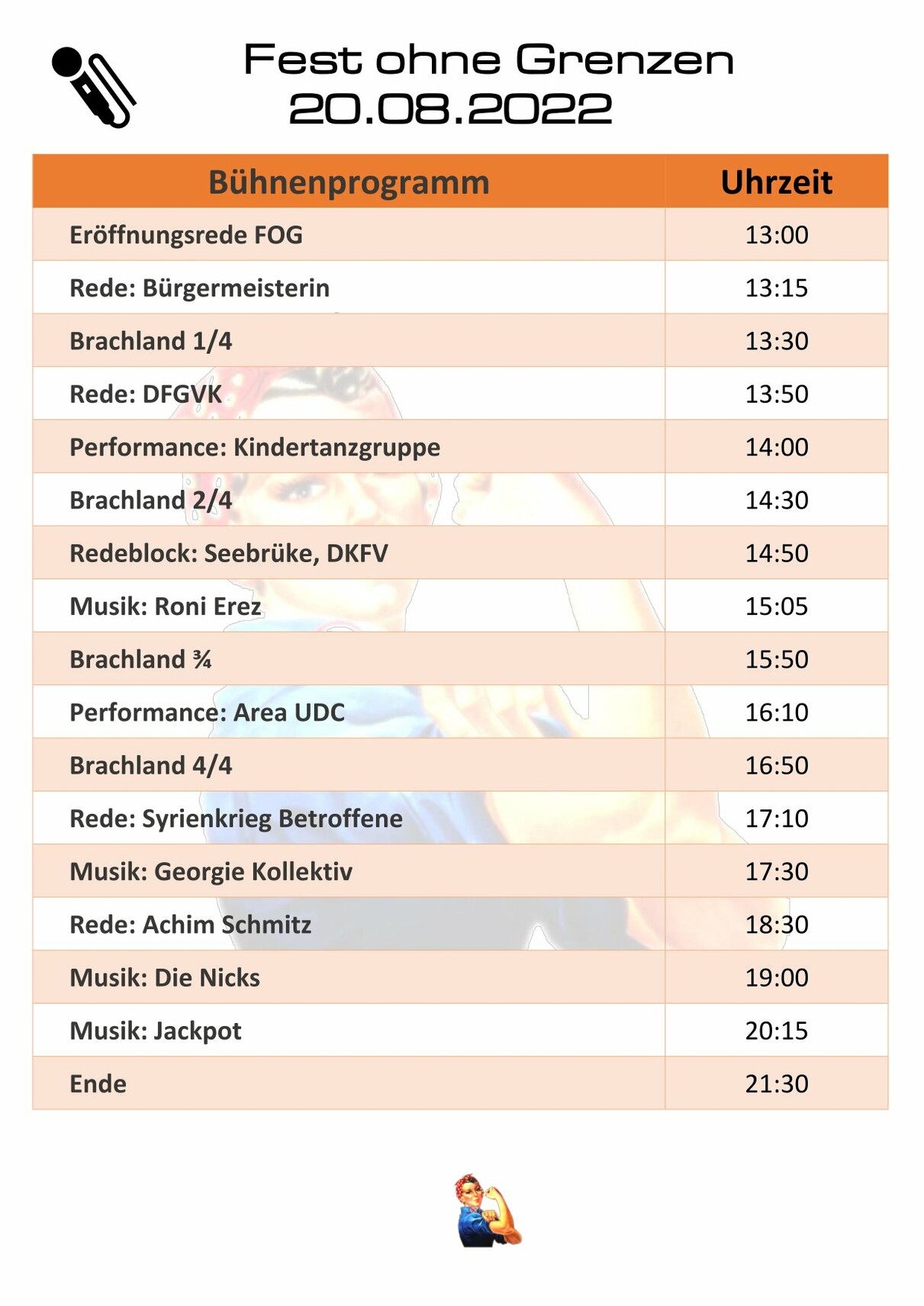 Fest ohne Grenzen
20.08.2022

| Bühnenprogramm | Uhrzeit |
|---|---|
| Eröffnungsrede FOG | 13:00 |
| Rede: Bürgermeisterin | 13:15 |
| Brachland 1/4 | 13:30 |
| Rede: DFGVK | 13:50 |
| Performance: Kindertanzgruppe | 14:00 |
| Brachland 2/4 | 14:30 |
| Redeblock: Seebrüke, DKFV | 14:50 |
| Musik: Roni Erez | 15:05 |
| Brachland ¾ | 15:50 |
| Performance: Area UDC | 16:10 |
| Brachland 4/4 | 16:50 |
| Rede: Syrienkrieg Betroffene | 17:10 |
| Musik: Georgie Kollektiv | 17:30 |
| Rede: Achim Schmitz | 18:30 |
| Musik: Die Nicks | 19:00 |
| Musik: Jackpot | 20:15 |
| Ende | 21:30 |